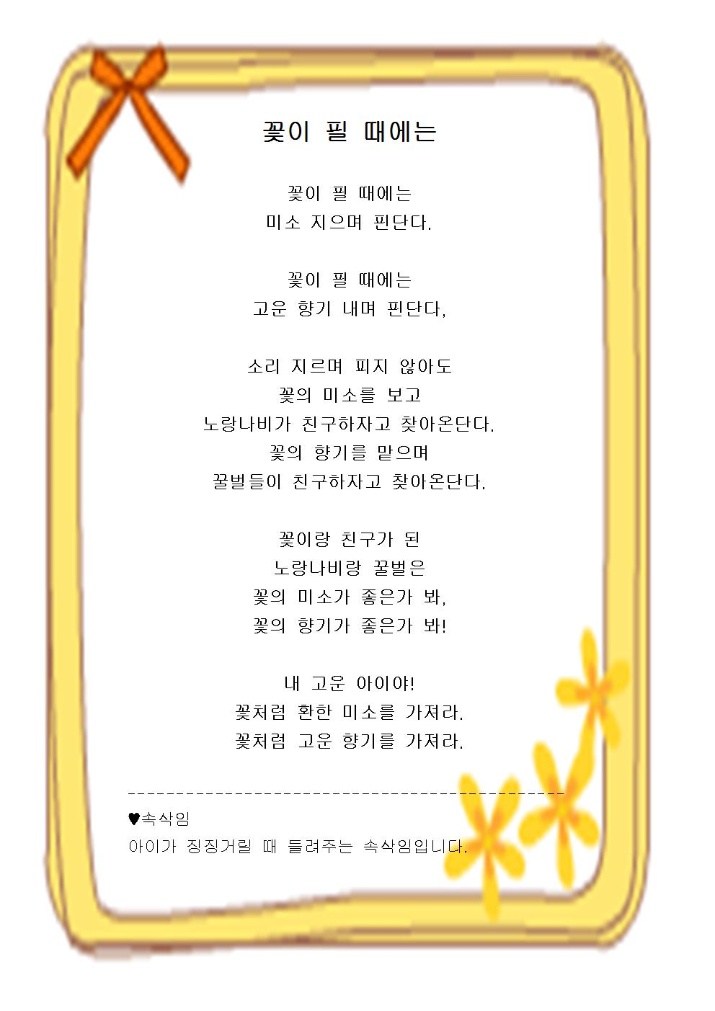 꽃이 필 때에는

꽃이 필 때에는
미소 지으며 핀단다.

꽃이 필 때에는
고운 향기 내며 핀단다,

소리 지르며 피지 않아도
꽃의 미소를 보고
노랑나비가 친구하자고 찾아온단다.
꽃의 향기를 맡으며
꿀벌들이 친구하자고 찾아온단다.

꽃이랑 친구가 된
노랑나비랑 꿀벌은
꽃의 미소가 좋은가 봐,
꽃의 향기가 좋은가 봐!

내 고운 아이야!
꽃처럼 환한 미소를 가져라.
꽃처럼 고운 향기를 가져라.

♥속삭임
아이가 징징거릴 때 들려주는 속삭임입니다.